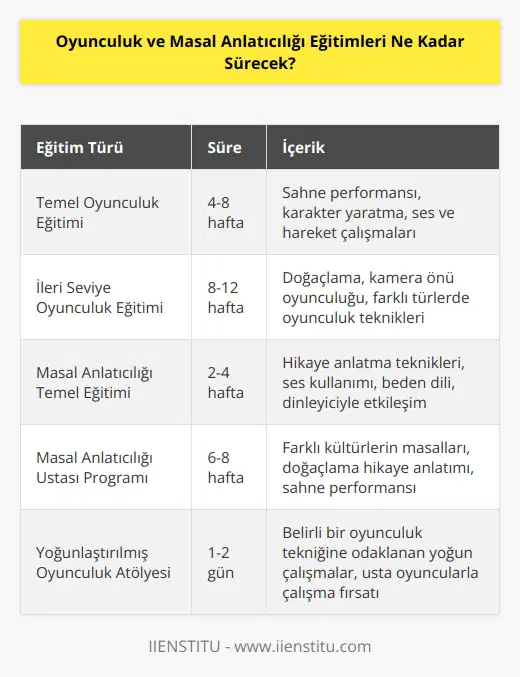 Oyunculuk ve Masal Anlatıcılığı Eğitimleri Ne Kadar Sürecek?

| Eğitim Türü | Süre | İçerik |
|---|---|---|
| Temel Oyunculuk Eğitimi | 4-8 hafta | Sahne performansı, karakter yaratma, ses ve hareket çalışmaları |
| İleri Seviye Oyunculuk Eğitimi | 8-12 hafta | Doğaçlama, kamera önü oyunculuğu, farklı türlerde oyunculuk teknikleri |
| Masal Anlatıcılığı Temel Eğitimi | 2-4 hafta | Hikaye anlatma teknikleri, ses kullanımı, beden dili, dinleyiciyle etkileşim |
| Masal Anlatıcılığı Ustası Programı | 6-8 hafta | Farklı kültürlerin masalları, doğaçlama hikaye anlatımı, sahne performansı |
| Yoğunlaştırılmış Oyunculuk Atölyesi | 1-2 gün | Belirli bir oyunculuk tekniğine odaklanan yoğun çalışmalar, usta oyuncularla çalışma fırsatı |

IIENSTITU - www.iienstitu.com